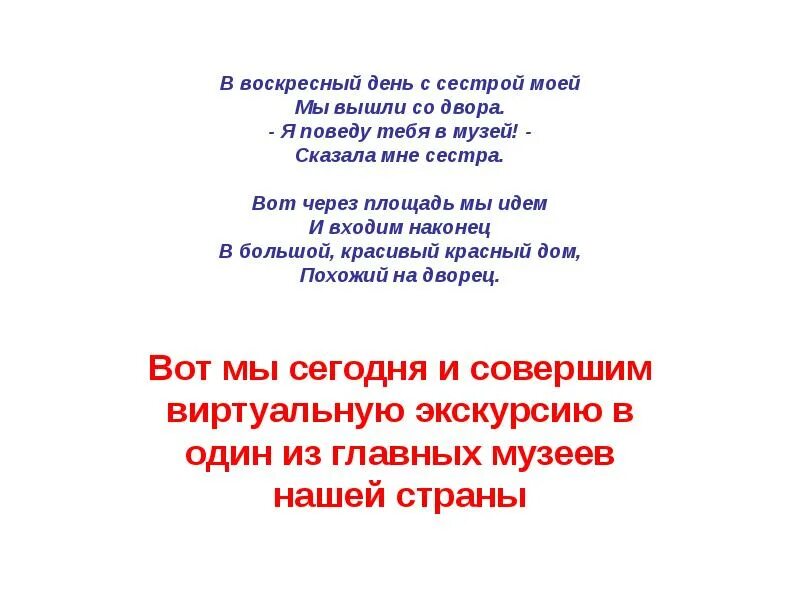 В воскресный день с сестрой моей
Мы вышли со двора.
- Я поведу тебя в музей! -
Сказала мне сестра.

Вот через площадь мы идем
И входим наконец
В большой, красивый красный дом,
Похожий на дворец.

Вот мы сегодня и совершим виртуальную экскурсию в один из главных музеев нашей страны